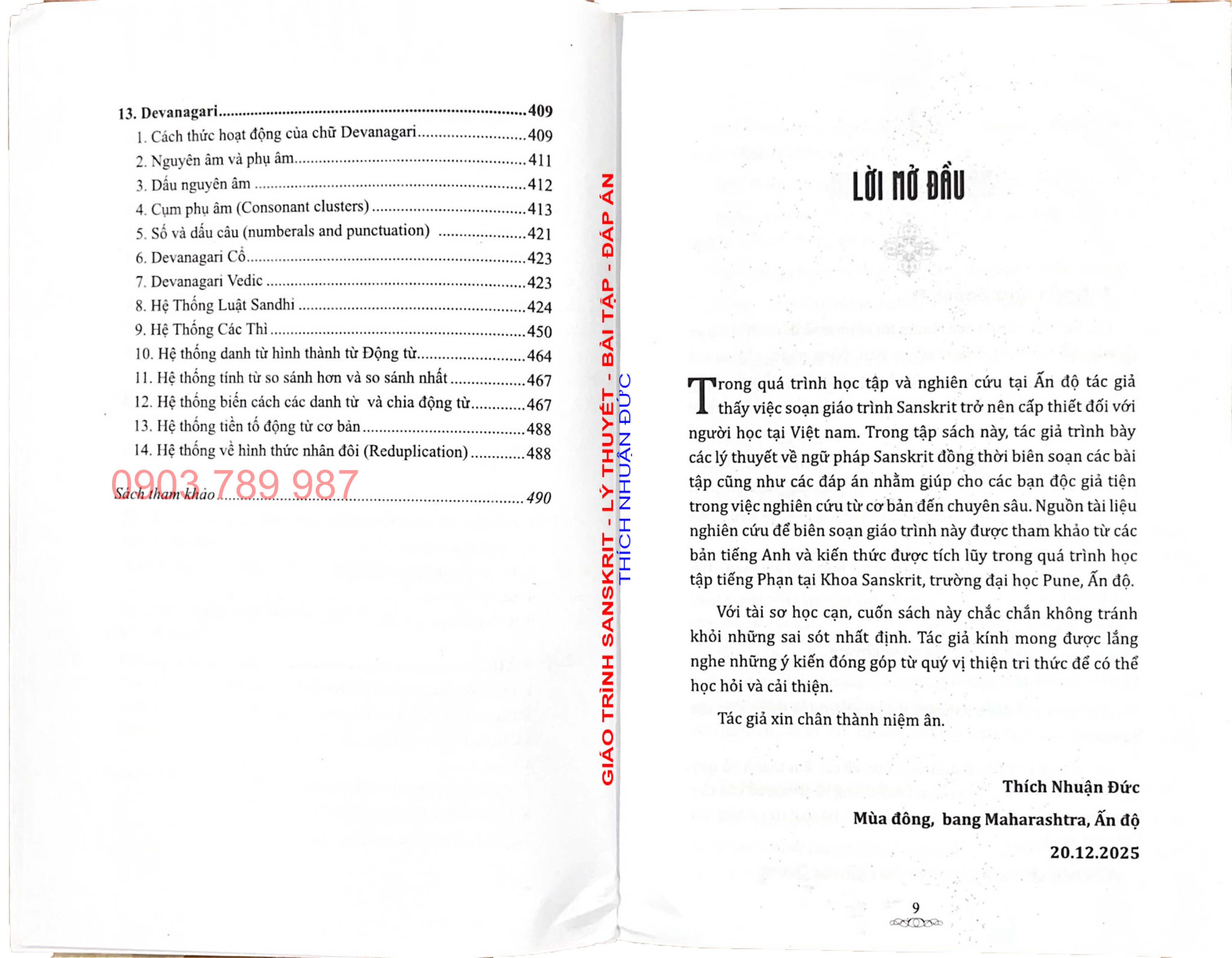 13. Devanagari 409
1. Cách thức hoạt động của chữ Devanagari 409
2. Nguyên âm và phụ âm 411
3. Dấu nguyên âm 412
4. Cụm phụ âm (Consonant clusters) 413
5. Số và dấu câu (numberals and punctuation) 421
6. Devanagari Cổ 423
7. Devanagari Vedic 423
8. Hệ Thống Luật Sandhi 424
9. Hệ Thống Các Thì 450
10. Hệ thống danh từ hình thành từ Động từ 464
11. Hệ thống tính từ so sánh hơn và so sánh nhất 467
12. Hệ thống biến cách các danh từ và chia động từ 467
13. Hệ thống tiền tố động từ cơ bản 488
14. Hệ thống về hình thức nhân đôi (Reduplication) 488

Sách tham khảo 490

LỜI MỞ ĐẦU

Trong quá trình học tập và nghiên cứu tại Ấn độ tác giả thấy việc soạn giáo trình Sanskrit trở nên cấp thiết đối với người học tại Việt nam. Trong tập sách này, tác giả trình bày các lý thuyết về ngữ pháp Sanskrit đồng thời biên soạn các bài tập cũng như các đáp án nhằm giúp cho các bạn độc giả tiện trong việc nghiên cứu từ cơ bản đến chuyên sâu. Nguồn tài liệu nghiên cứu để biên soạn giáo trình này được tham khảo từ các bản tiếng Anh và kiến thức được tích lũy trong quá trình học tập tiếng Phạn tại Khoa Sanskrit, trường đại học Pune, Ấn độ.

Với tài sơ học cạn, cuốn sách này chắc chắn không tránh khỏi những sai sót nhất định. Tác giả kính mong được lắng nghe những ý kiến đóng góp từ quý vị thiện tri thức để có thể học hỏi và cải thiện.

Tác giả xin chân thành niệm ân.

Thích Nhuận Đức
Mùa đông, bang Maharashtra, Ấn độ
20.12.2025

9

0903 789 987

GIÁO TRÌNH SANSKRIT - LÝ THUYẾT - BÀI TẬP - ĐÁP ÁN
THÍCH NHUẬN ĐỨC